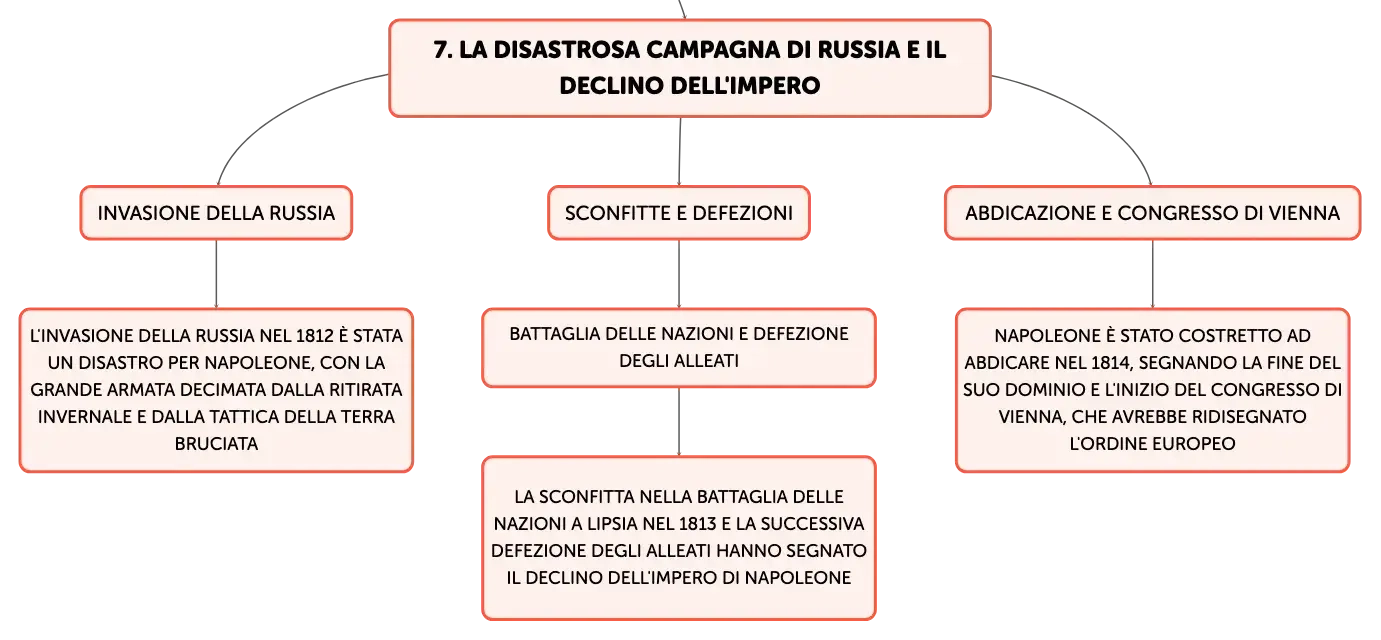 7. LA DISASTROSA CAMPAGNA DI RUSSIA E IL DECLINO DELL'IMPERO

INVASIONE DELLA RUSSIA

L'INVASIONE DELLA RUSSIA NEL 1812 È STATA UN DISASTRO PER NAPOLEONE, CON LA GRANDE ARMATA DECIMATA DALLA RITIRATA INVERNALE E DALLA TATTICA DELLA TERRA BRUCIATA

SCONFITTE E DEFEZIONI

BATTAGLIA DELLE NAZIONI E DEFEZIONE DEGLI ALLEATI

LA SCONFITTA NELLA BATTAGLIA DELLE NAZIONI A LIPSIA NEL 1813 E LA SUCCESSIVA DEFEZIONE DEGLI ALLEATI HANNO SEGNATO IL DECLINO DELL'IMPERO DI NAPOLEONE

ABDICAZIONE E CONGRESSO DI VIENNA

NAPOLEONE È STATO COSTRETTO AD ABDICARE NEL 1814, SEGNANDO LA FINE DEL SUO DOMINIO E L'INIZIO DEL CONGRESSO DI VIENNA, CHE AVREBBE RIDISEGNATO L'ORDINE EUROPEO